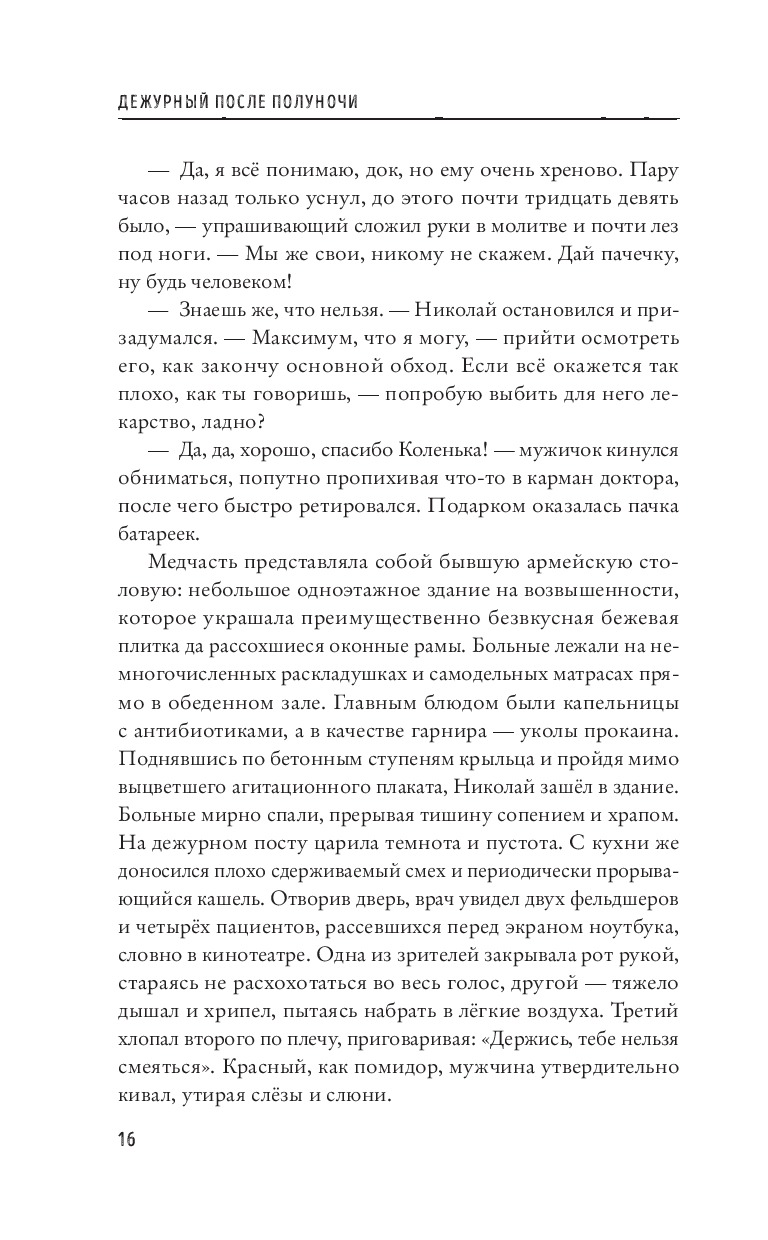 ДЕЖУРНЫЙ ПОСЛЕ ПОЛУНОЧИ

— Да, я всё понимаю, док, но ему очень хреново. Пару часов назад только уснул, до этого почти тридцать девять было, — упрашивающий сложил руки в молитве и почти лез под ноги. — Мы же свои, никому не скажем. Дай пачечку, ну будь человеком!

— Знаешь же, что нельзя. — Николай остановился и призадумался. — Максимум, что я могу, — прийти осмотреть его, как закончу основной обход. Если всё окажется так плохо, как ты говоришь, — попробую выбить для него лекарство, ладно?

— Да, да, хорошо, спасибо Коленька! — мужичок кинулся обниматься, попутно пропихивая что-то в карман доктора, после чего быстро ретировался. Подарком оказалась пачка батареек.

Медчасть представляла собой бывшую армейскую столовую: небольшое одноэтажное здание на возвышенности, которое украшала преимущественно безвкусная бежевая плитка да рассохшиеся оконные рамы. Больные лежали на немногочисленных раскладушках и самодельных матрасах прямо в обеденном зале. Главным блюдом были капельницы с антибиотиками, а в качестве гарнира — уколы прокаина. Поднявшись по бетонным ступеням крыльца и пройдя мимо выцветшего агитационного плаката, Николай зашёл в здание. Больные мирно спали, прерывая тишину сопением и храпом. На дежурном посту царила темнота и пустота. С кухни же доносился плохо сдерживаемый смех и периодически прорывающийся кашель. Отворив дверь, врач увидел двух фельдшеров и четырёх пациентов, рассевшихся перед экраном ноутбука, словно в кинотеатре. Одна из зрителей закрывала рот рукой, стараясь не расхохотаться во весь голос, другой — тяжело дышал и хрипел, пытаясь набрать в лёгкие воздуха. Третий хлопал второго по плечу, приговаривая: «Держись, тебе нельзя смеяться». Красный, как помидор, мужчина утвердительно кивал, утирая слёзы и слюни.

16